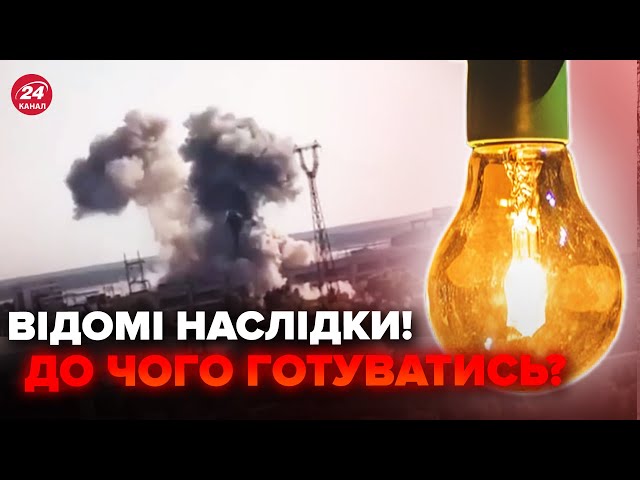 24
КАНАЛ

ВІДОМІ НАСЛІДКИ!
ДО ЧОГО ГОТУВАТИСЬ?